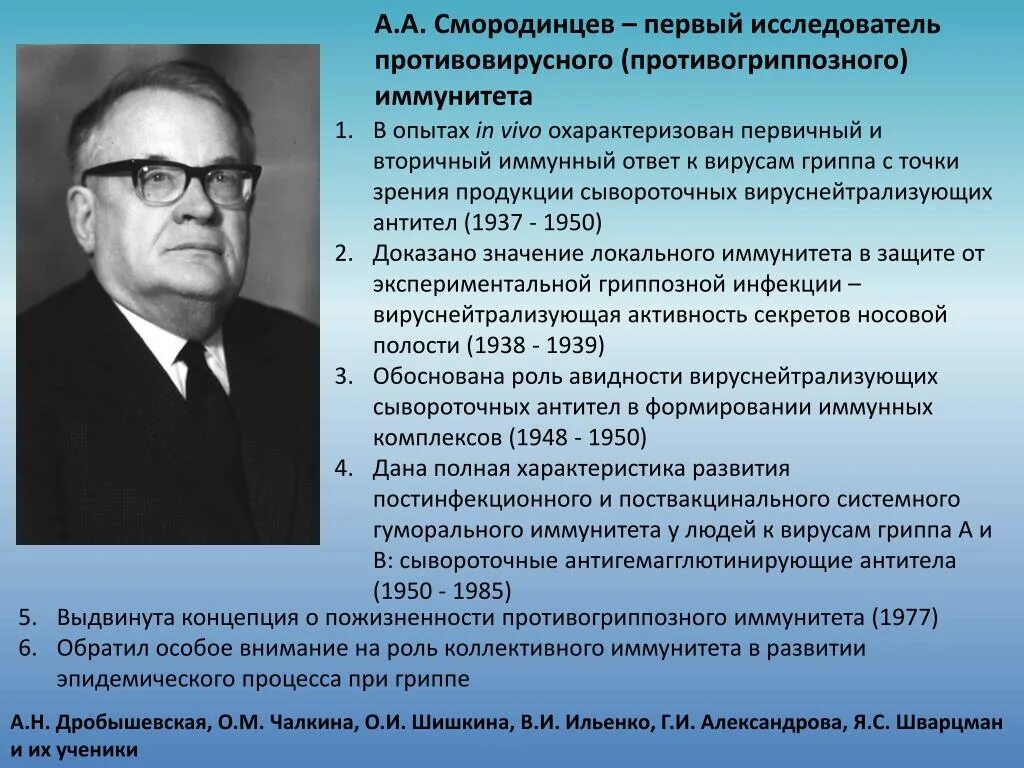 А.А. Смородинцев – первый исследователь противовирусного (противогриппозного) иммунитета

1. В опытах in vivo охарактеризован первичный и вторичный иммунный ответ к вирусам гриппа с точки зрения продукции сывороточных вируснейтрализующих антител (1937 - 1950)
2. Доказано значение локального иммунитета в защите от экспериментальной гриппозной инфекции – вируснейтрализующая активность секретов носовой полости (1938 - 1939)
3. Обоснована роль авидности вируснейтрализующих сывороточных антител в формировании иммунных комплексов (1948 - 1950)
4. Дана полная характеристика развития постинфекционного и поствакцинального системного гуморального иммунитета у людей к вирусам гриппа А и В: сывороточные антигемагглютинирующие антитела (1950 - 1985)
5. Выдвинута концепция о пожизненности противогриппозного иммунитета (1977)
6. Обратил особое внимание на роль коллективного иммунитета в развитии эпидемического процесса при гриппе

А.Н. Дробышевская, О.М. Чалкина, О.И. Шишкина, В.И. Ильенко, Г.И. Александрова, Я.С. Шварцман и их ученики